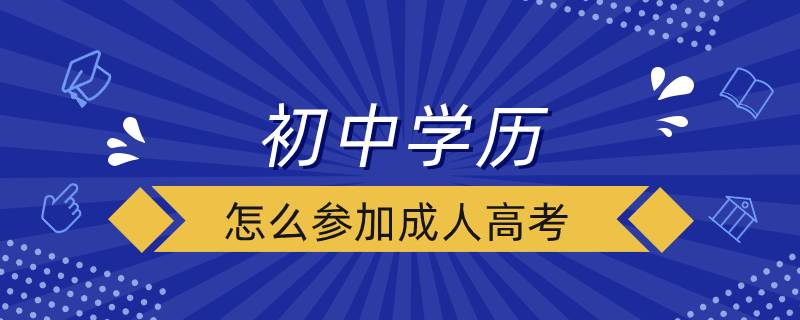 初中学历

怎么参加成人高考